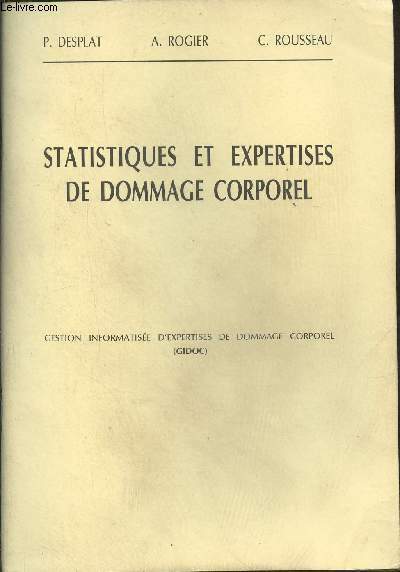 Le-livre.com

P. DESPLAT A. ROGIER C. ROUSSEAU

STATISTIQUES ET EXPERTISES DE DOMMAGE CORPOREL

GESTION INFORMATISÉE D'EXPERTISES DE DOMMAGE CORPOREL (GIDOC)